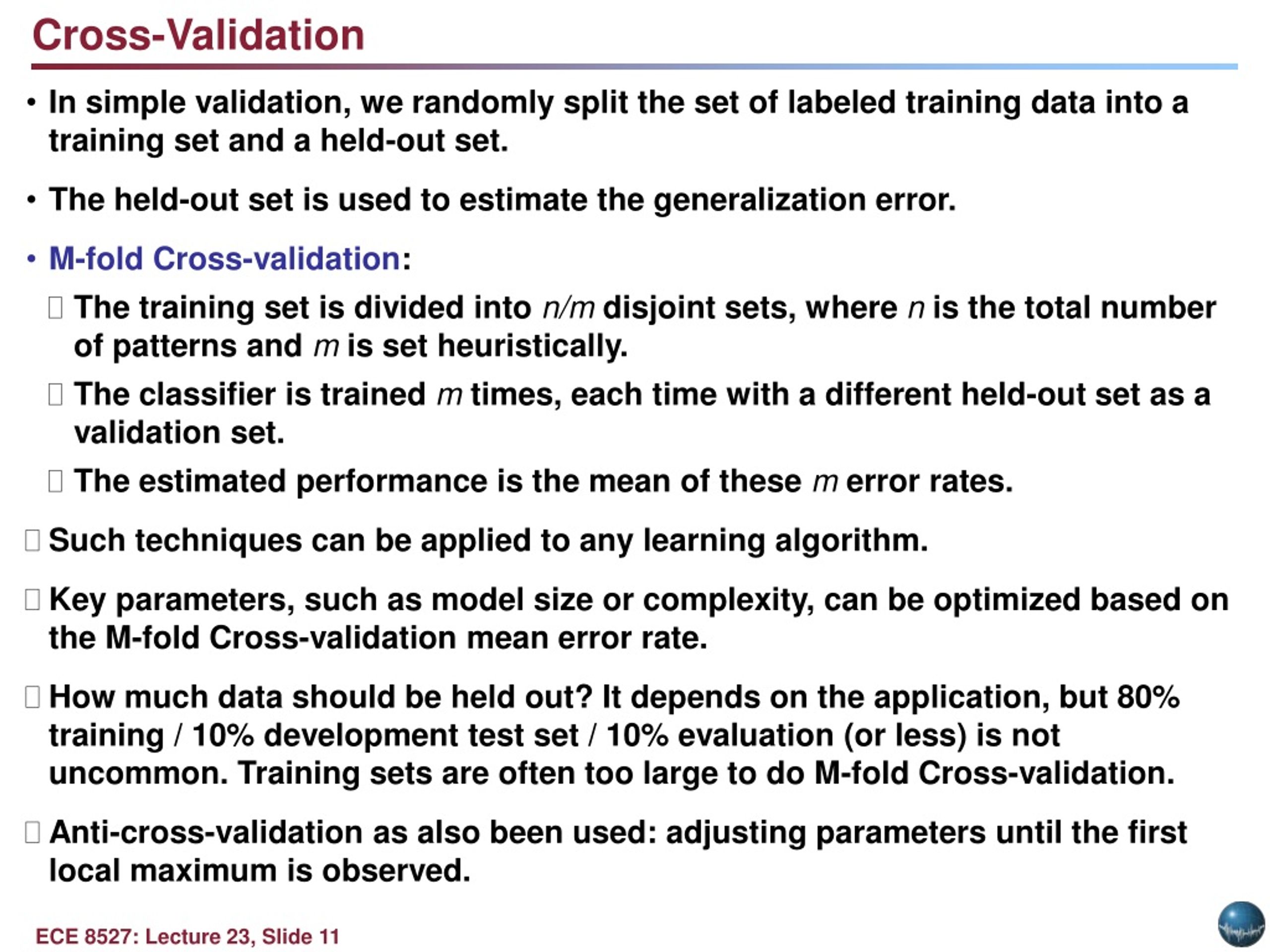 Cross-Validation

• In simple validation, we randomly split the set of labeled training data into a training set and a held-out set.

• The held-out set is used to estimate the generalization error.

• M-fold Cross-validation:

The training set is divided into $n/m$ disjoint sets, where $n$ is the total number of patterns and $m$ is set heuristically.

The classifier is trained $m$ times, each time with a different held-out set as a validation set.

The estimated performance is the mean of these $m$ error rates.

Such techniques can be applied to any learning algorithm.

Key parameters, such as model size or complexity, can be optimized based on the M-fold Cross-validation mean error rate.

How much data should be held out? It depends on the application, but 80% training / 10% development test set / 10% evaluation (or less) is not uncommon. Training sets are often too large to do M-fold Cross-validation.

Anti-cross-validation as also been used: adjusting parameters until the first local maximum is observed.

ECE 8527: Lecture 23, Slide 11